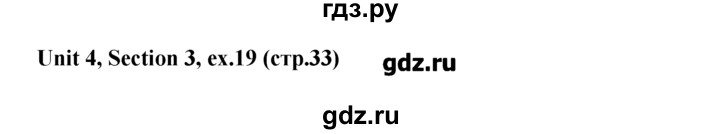 гдз.ру

Unit 4, Section 3, ex.19 (стр.33) gdz.ru

gdz.ru